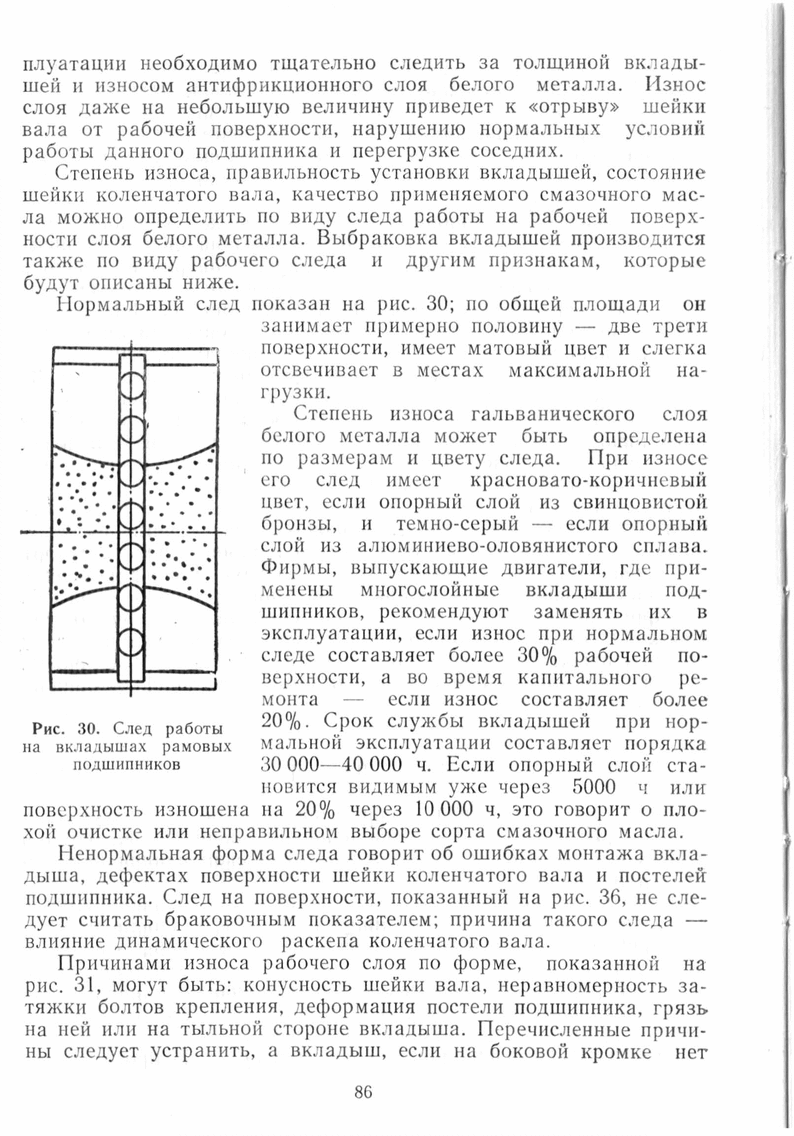 плуатации необходимо тщательно следить за толщиной вкладышей и износом антифрикционного слоя белого металла. Износ слоя даже на небольшую величину приведет к «отрыву» шейки вала от рабочей поверхности, нарушению нормальных условий работы данного подшипника и перегрузке соседних.

Степень износа, правильность установки вкладышей, состояние шейки коленчатого вала, качество применяемого смазочного масла можно определить по виду следа работы на рабочей поверхности слоя белого металла. Выбраковка вкладышей производится также по виду рабочего следа и другим признакам, которые будут описаны ниже.

Нормальный след показан на рис. 30; по общей площади он занимает примерно половину — две трети поверхности, имеет матовый цвет и слегка отсвечивает в местах максимальной нагрузки.

Степень износа гальванического слоя белого металла может быть определена по размерам и цвету следа. При износе его след имеет красновато-коричневый цвет, если опорный слой из свинцовистой бронзы, и темно-серый — если опорный слой из алюминиево-оловянистого сплава. Фирмы, выпускающие двигатели, где применены многослойные вкладыши подшипников, рекомендуют заменять их в эксплуатации, если износ при нормальном следе составляет более 30% рабочей поверхности, а во время капитального ремонта — если износ составляет более 20%. Срок службы вкладышей при нормальной эксплуатации составляет порядка 30 000—40 000 ч. Если опорный слой становится видимым уже через 5000 ч или поверхность изношена на 20% через 10 000 ч, это говорит о плохой очистке или неправильном выборе сорта смазочного масла.

Рис. 30. След работы на вкладышах рамовых подшипников

Ненормальная форма следа говорит об ошибках монтажа вкладыша, дефектах поверхности шейки коленчатого вала и постелей подшипника. След на поверхности, показанный на рис. 36, не следует считать браковочным показателем; причина такого следа — влияние динамического раскепа коленчатого вала.

Причинами износа рабочего слоя по форме, показанной на рис. 31, могут быть: конусность шейки вала, неравномерность затяжки болтов крепления, деформация постели подшипника, грязь на ней или на тыльной стороне вкладыша. Перечисленные причины следует устранить, а вкладыш, если на боковой кромке нет

86